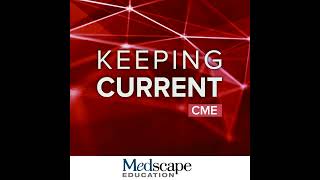 KEEPING
CURRENT
CME

Medscape
EDUCATION